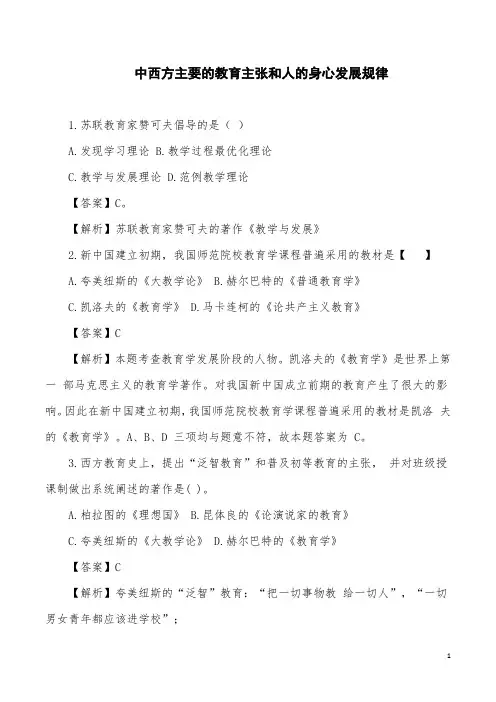 中西方主要的教育主张和人的身心发展规律

1.苏联教育家赞可夫倡导的是（ ）

A.发现学习理论 B.教学过程最优化理论

C.教学与发展理论 D.范例教学理论

【答案】C。

【解析】苏联教育家赞可夫的著作《教学与发展》

2.新中国建立初期，我国师范院校教育学课程普遍采用的教材是【 】

A.夸美纽斯的《大教学论》 B.赫尔巴特的《普通教育学》

C.凯洛夫的《教育学》 D.马卡连柯的《论共产主义教育》

【答案】C

【解析】本题考查教育学发展阶段的人物。凯洛夫的《教育学》是世界上第一 部马克思主义的教育学著作。对我国新中国成立前期的教育产生了很大的影响。因此在新中国建立初期，我国师范院校教育学课程普遍采用的教材是凯洛 夫的《教育学》。A、B、D 三项均与题意不符，故本题答案为 C。

3.西方教育史上，提出“泛智教育”和普及初等教育的主张， 并对班级授课制做出系统阐述的著作是( )。

A.柏拉图的《理想国》 B.昆体良的《论演说家的教育》

C.夸美纽斯的《大教学论》 D.赫尔巴特的《教育学》

【答案】C

【解析】夸美纽斯的“泛智”教育：“把一切事物教 给一切人”，“一切男女青年都应该进学校”；

1